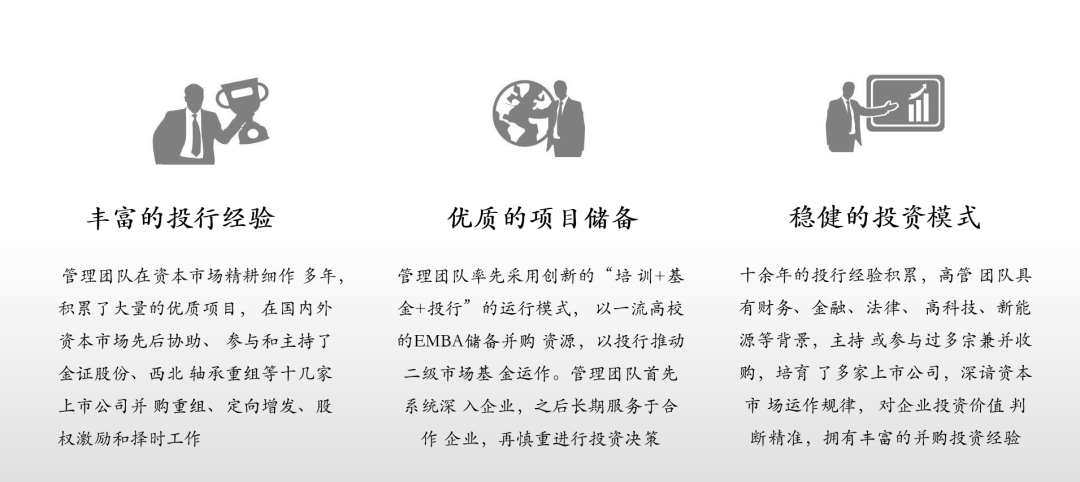 丰富的投行经验

管理团队在资本市场精耕细作 多年，积累了大量的优质项目， 在国内外资本市场先后协助、 参与和主持了金证股份、西北 轴承重组等十几家上市公司并 购重组、定向增发、股权激励和择时工作

优质的项目储备

管理团队率先采用创新的“培 训+基金+投行”的运行模式， 以一流高校的EMBA储备并购 资源，以投行推动二级市场基 金运作。管理团队首先系统深 入企业，之后长期服务于合作 企业，再慎重进行投资决策

稳健的投资模式

十余年的投行经验积累，高管 团队具有财务、金融、法律、 高科技、新能源等背景，主持 或参与过多宗兼并收购，培育 了多家上市公司，深谙资本市 场运作规律， 对企业投资价值 判断精准，拥有丰富的并购投资经验